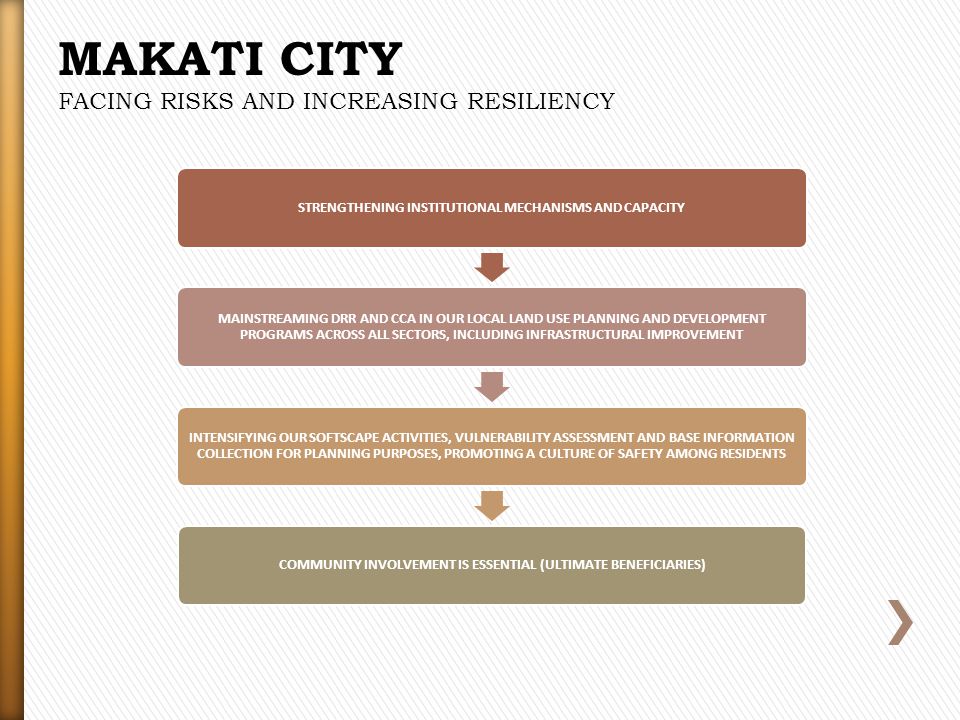 MAKATI CITY
FACING RISKS AND INCREASING RESILIENCY

STRENGTHENING INSTITUTIONAL MECHANISMS AND CAPACITY

MAINSTREAMING DRR AND CCA IN OUR LOCAL LAND USE PLANNING AND DEVELOPMENT PROGRAMS ACROSS ALL SECTORS, INCLUDING INFRASTRUCTURAL IMPROVEMENT

INTENSIFYING OUR SOFTSCAPE ACTIVITIES, VULNERABILITY ASSESSMENT AND BASE INFORMATION COLLECTION FOR PLANNING PURPOSES, PROMOTING A CULTURE OF SAFETY AMONG RESIDENTS

COMMUNITY INVOLVEMENT IS ESSENTIAL (ULTIMATE BENEFICIARIES)